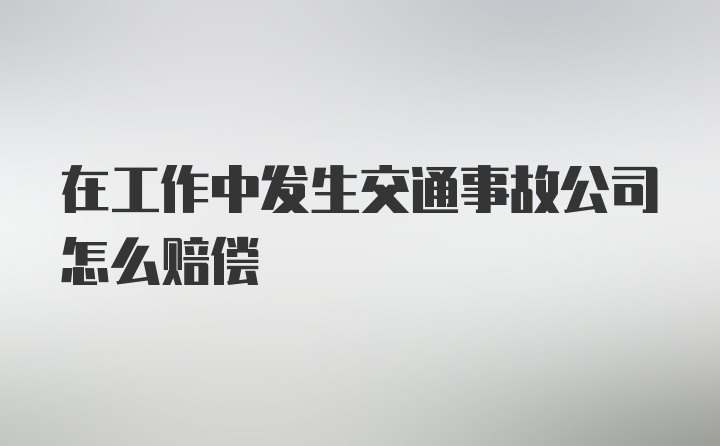 在工作中发生交通事故公司怎么赔偿